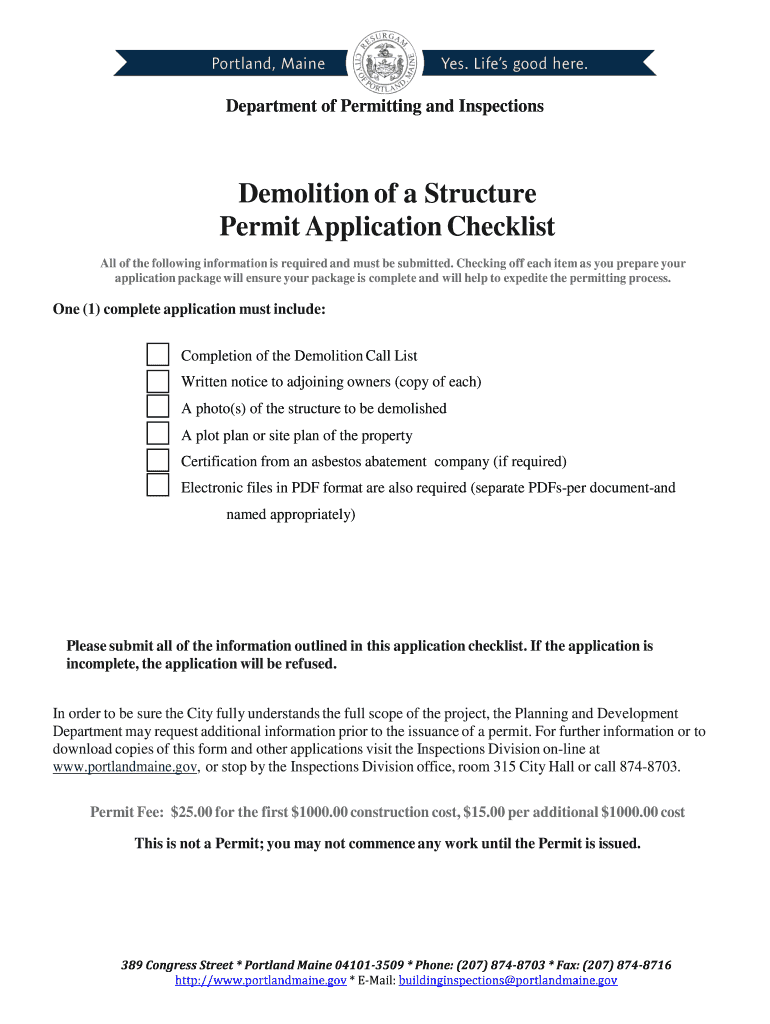 Portland, Maine RESURGAM CITY OF PORTLAND MAINE Yes. Life's good here.

Department of Permitting and Inspections

Demolition of a Structure
Permit Application Checklist

All of the following information is required and must be submitted. Checking off each item as you prepare your application package will ensure your package is complete and will help to expedite the permitting process.

One (1) complete application must include:

Completion of the Demolition Call List
Written notice to adjoining owners (copy of each)
A photo(s) of the structure to be demolished
A plot plan or site plan of the property
Certification from an asbestos abatement company (if required)
Electronic files in PDF format are also required (separate PDFs-per document-and named appropriately)

Please submit all of the information outlined in this application checklist. If the application is incomplete, the application will be refused.

In order to be sure the City fully understands the full scope of the project, the Planning and Development Department may request additional information prior to the issuance of a permit. For further information or to download copies of this form and other applications visit the Inspections Division on-line at www.portlandmaine.gov, or stop by the Inspections Division office, room 315 City Hall or call 874-8703.

Permit Fee: $25.00 for the first $1000.00 construction cost, $15.00 per additional $1000.00 cost

This is not a Permit; you may not commence any work until the Permit is issued.

389 Congress Street * Portland Maine 04101-3509 * Phone: (207) 874-8703 * Fax: (207) 874-8716
http://www.portlandmaine.gov * E-Mail: buildinginspections@portlandmaine.gov